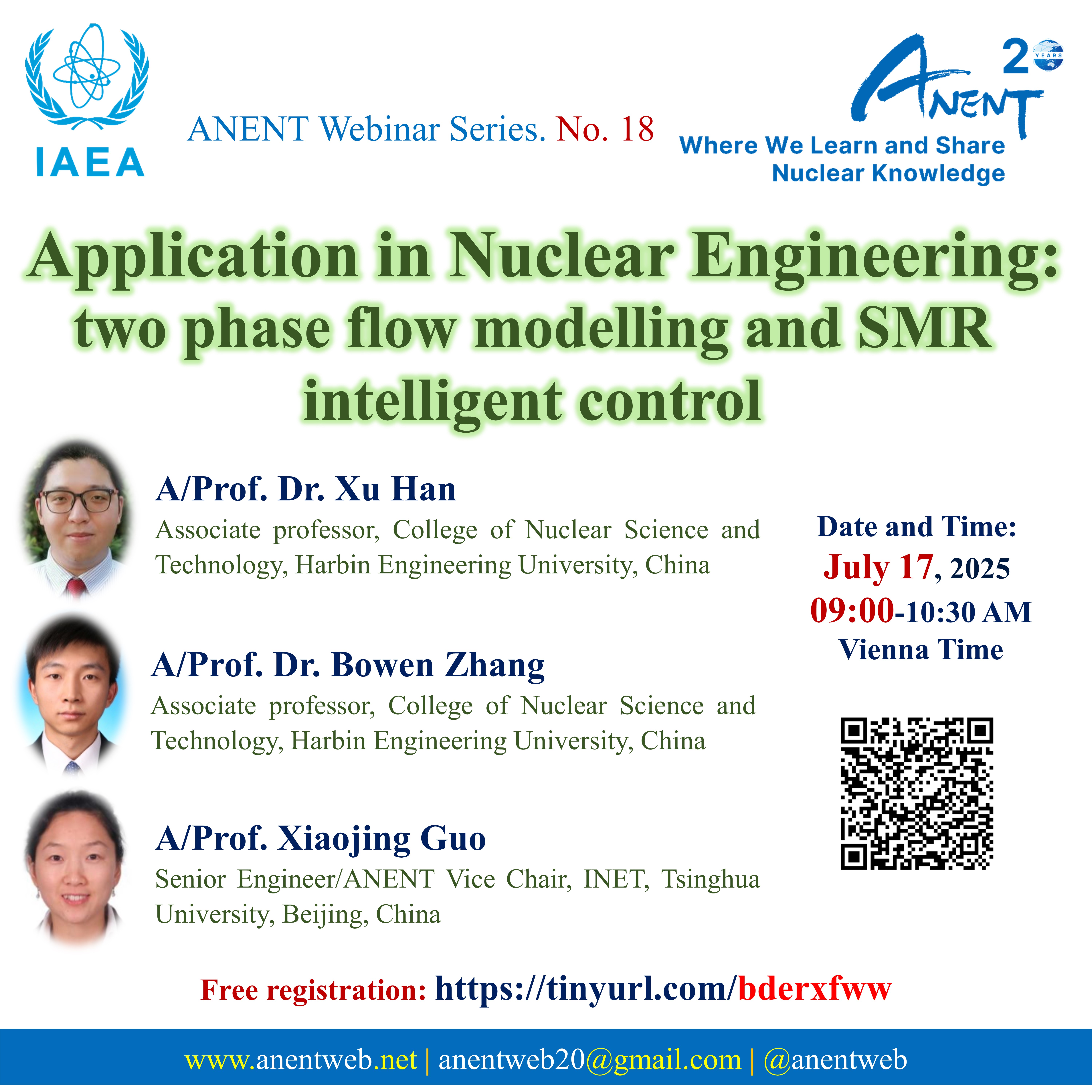 IAEA

ANENT Webinar Series. No. 18

ANENT 20 YEARS
Where We Learn and Share Nuclear Knowledge

Application in Nuclear Engineering: two phase flow modelling and SMR intelligent control

A/Prof. Dr. Xu Han
Associate professor, College of Nuclear Science and Technology, Harbin Engineering University, China

A/Prof. Dr. Bowen Zhang
Associate professor, College of Nuclear Science and Technology, Harbin Engineering University, China

A/Prof. Xiaojing Guo
Senior Engineer/ANENT Vice Chair, INET, Tsinghua University, Beijing, China

Date and Time:
July 17, 2025
09:00-10:30 AM
Vienna Time

Free registration: https://tinyurl.com/bderxfww

www.anentweb.net | anentweb20@gmail.com | @anentweb